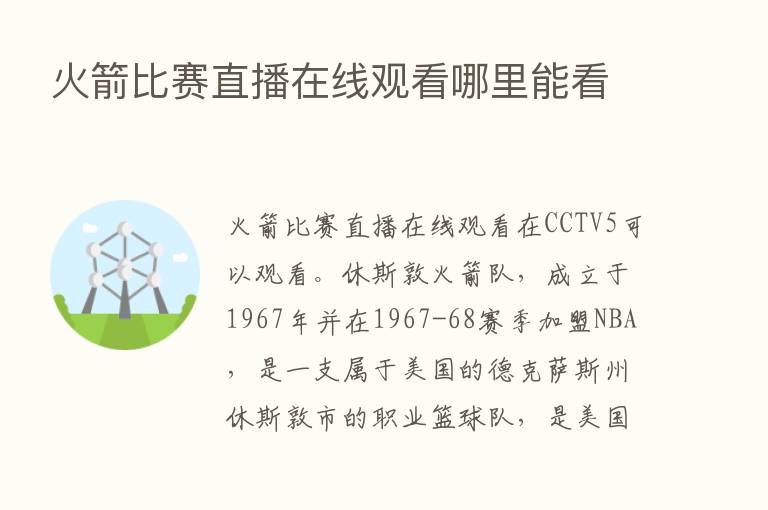 火箭比赛直播在线观看哪里能看

火箭比赛直播在线观看在CCTV5可以观看。休斯敦火箭队，成立于1967年并在1967-68赛季加盟NBA，是一支属于美国的德克萨斯州休斯敦市的职业篮球队，是美国